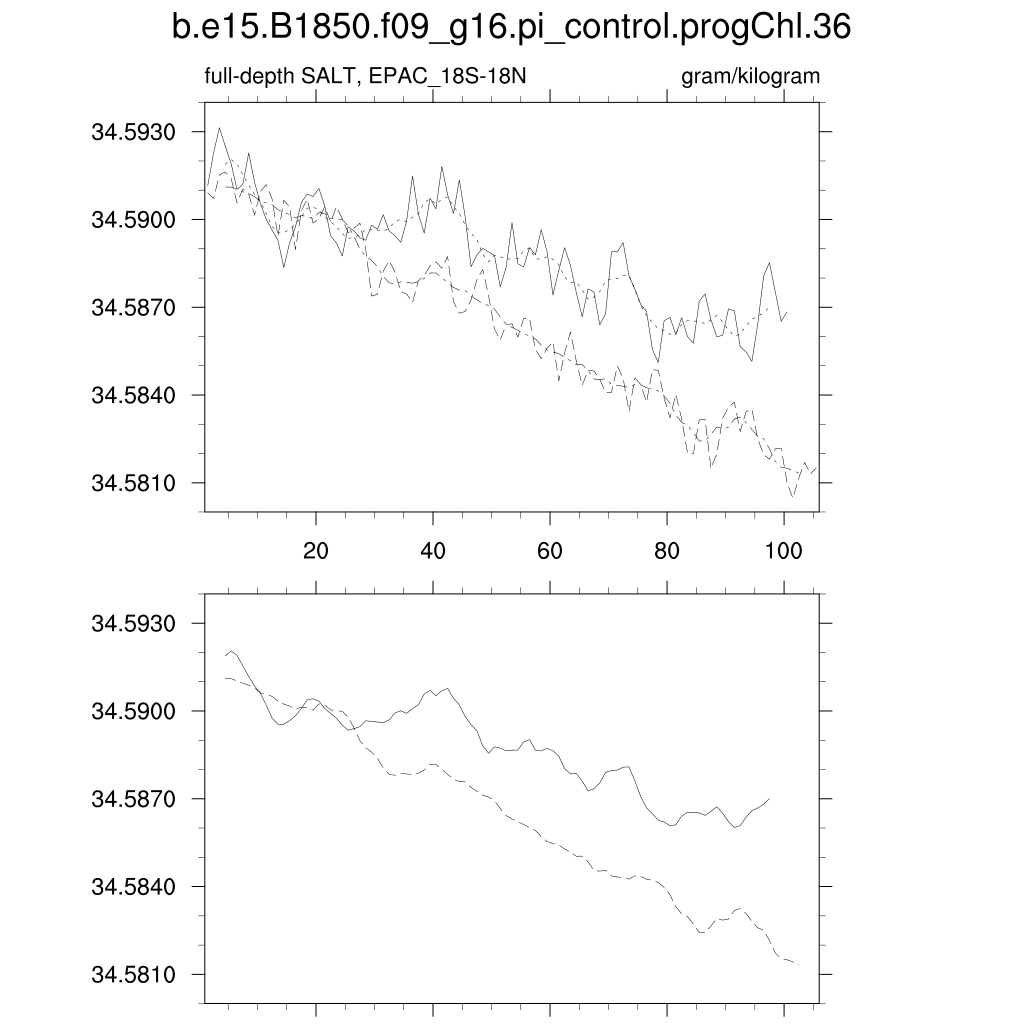 b.e15.B1850.f09_g16.pi_control.progChl.36

full-depth SALT, EPAC_18S-18N

gram/kilogram

34.5930
34.5900
34.5870
34.5840
34.5810

20
40
60
80
100

34.5930
34.5900
34.5870
34.5840
34.5810